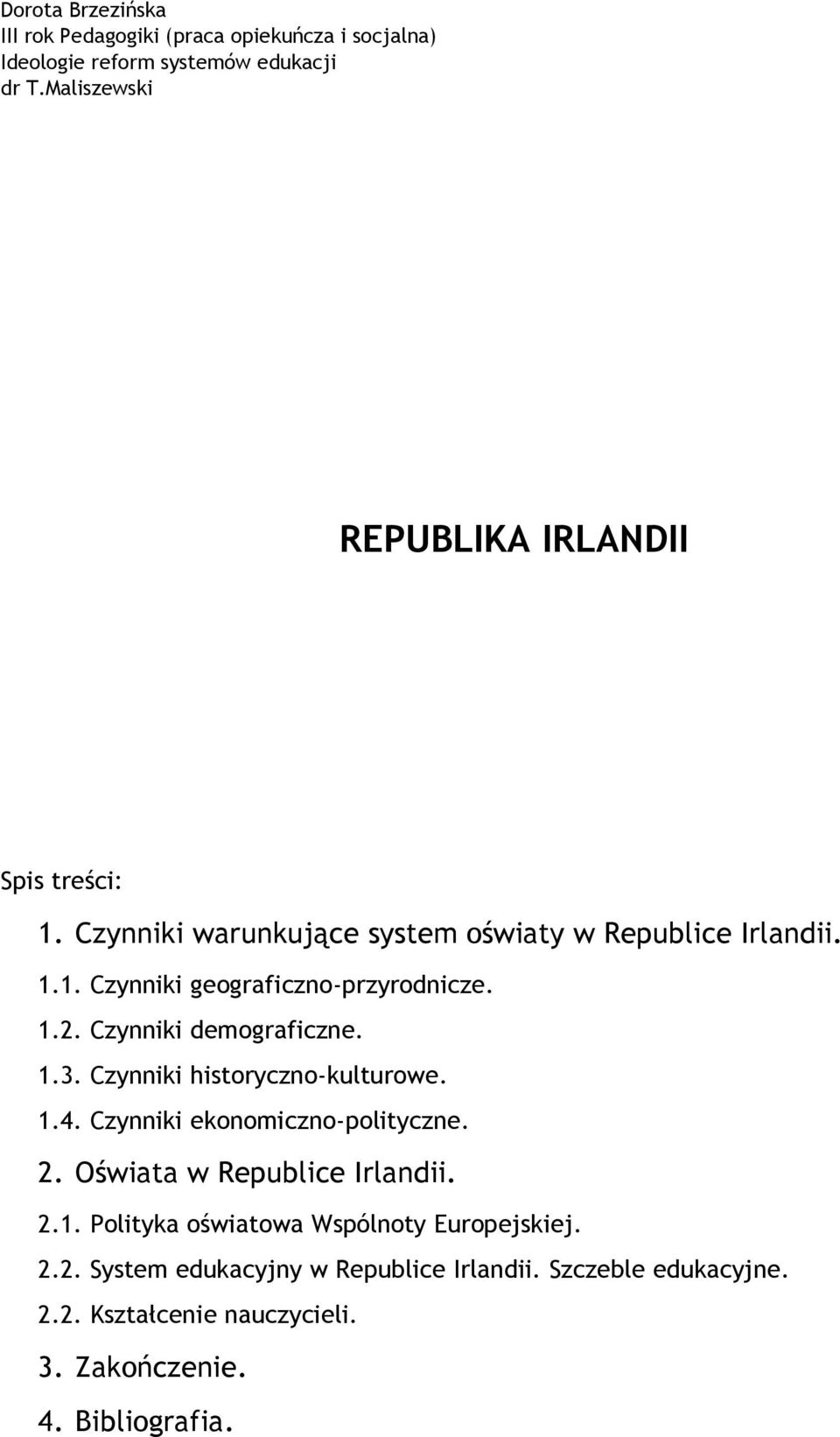 Dorota Brzezińska
III rok Pedagogiki (praca opiekuńcza i socjalna)
Ideologie reform systemów edukacji
dr T.Maliszewski

REPUBLIKA IRLANDII

Spis treści:

1. Czynniki warunkujące system oświaty w Republice Irlandii.
1.1. Czynniki geograficzno-przyrodnicze.
1.2. Czynniki demograficzne.
1.3. Czynniki historyczno-kulturowe.
1.4. Czynniki ekonomiczno-polityczne.
2. Oświata w Republice Irlandii.
2.1. Polityka oświatowa Wspólnoty Europejskiej.
2.2. System edukacyjny w Republice Irlandii. Szczeble edukacyjne.
2.2. Kształcenie nauczycieli.
3. Zakończenie.
4. Bibliografia.